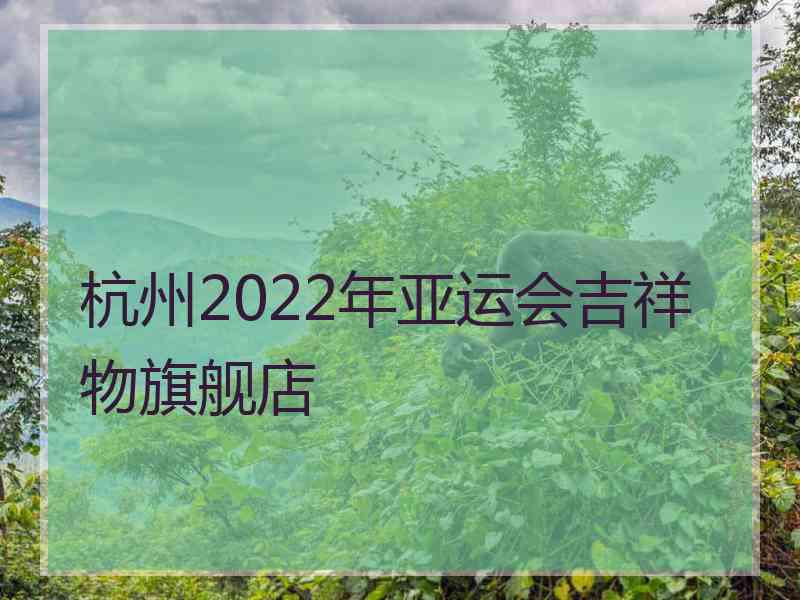 杭州2022年亚运会吉祥物旗舰店